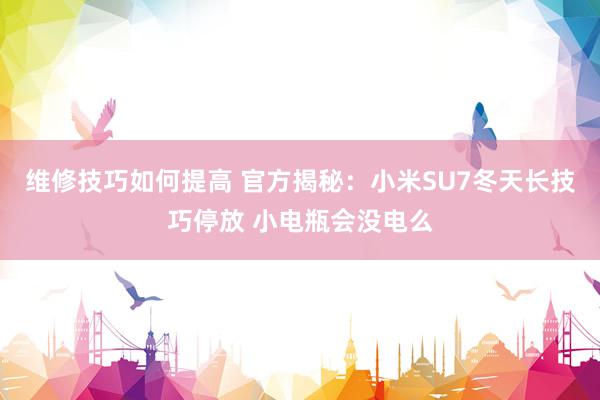 维修技巧如何提高 官方揭秘：小米SU7冬天长技巧停放 小电瓶会没电么